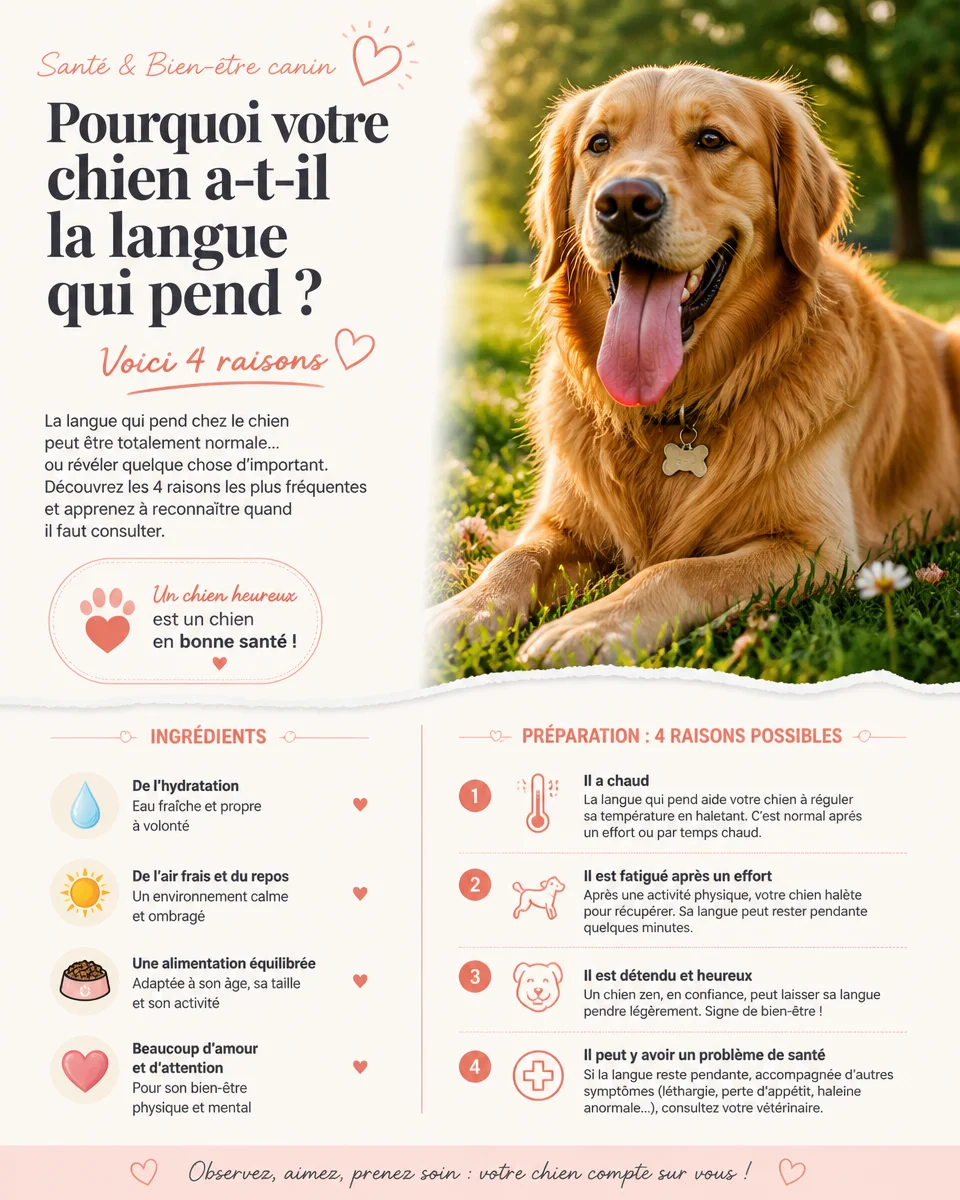 Santé & Bien-être canin

Pourquoi votre chien a-t-il la langue qui pend ?

Voici 4 raisons

La langue qui pend chez le chien peut être totalement normale... ou révéler quelque chose d'important. Découvrez les 4 raisons les plus fréquentes et apprenez à reconnaître quand il faut consulter.

Un chien heureux est un chien en bonne santé !

INGRÉDIENTS

De l'hydratation
Eau fraîche et propre à volonté

De l'air frais et du repos
Un environnement calme et ombragé

Une alimentation équilibrée
Adaptée à son âge, sa taille et son activité

Beaucoup d'amour et d'attention
Pour son bien-être physique et mental

PRÉPARATION : 4 RAISONS POSSIBLES

1 Il a chaud
La langue qui pend aide votre chien à réguler sa température en haletant. C'est normal après un effort ou par temps chaud.

2 Il est fatigué après un effort
Après une activité physique, votre chien halète pour récupérer. Sa langue peut rester pendante quelques minutes.

3 Il est détendu et heureux
Un chien zen, en confiance, peut laisser sa langue pendre légèrement. Signe de bien-être !

4 Il peut y avoir un problème de santé
Si la langue reste pendante, accompagnée d'autres symptômes (léthargie, perte d'appétit, haleine anormale...), consultez votre vétérinaire.

Observez, aimez, prenez soin : votre chien compte sur vous !